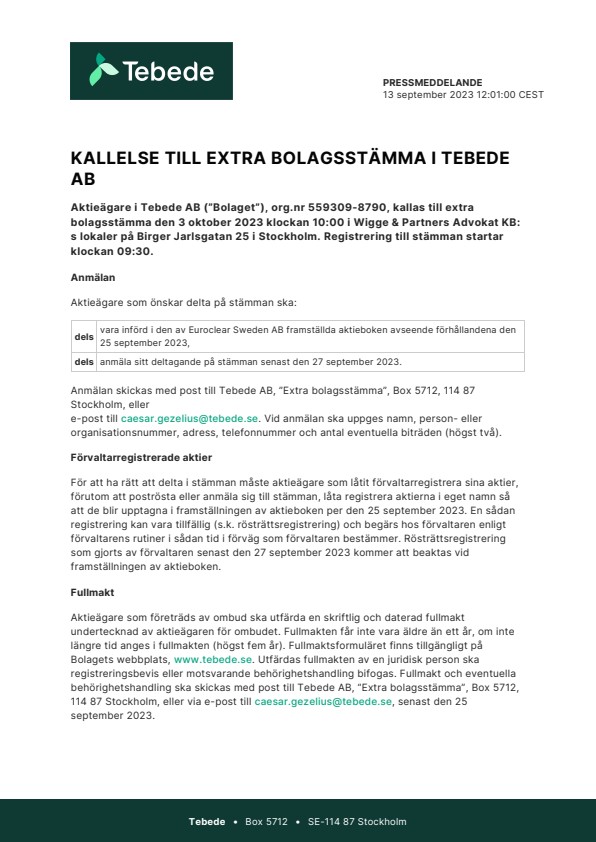 Tebede

PRESSMEDDELANDE
13 september 2023 12:01:00 CEST

KALLELSE TILL EXTRA BOLAGSSTÄMMA I TEBEDE AB

Aktieägare i Tebede AB ("Bolaget"), org.nr 559309-8790, kallas till extra bolagsstämma den 3 oktober 2023 klockan 10:00 i Wigge & Partners Advokat KB: s lokaler på Birger Jarlsgatan 25 i Stockholm. Registrering till stämman startar klockan 09:30.

Anmälan

Aktieägare som önskar delta på stämman ska:

| dels | vara införd i den av Euroclear Sweden AB framställda aktieboken avseende förhållandena den 25 september 2023, |
|---|---|
| dels | anmäla sitt deltagande på stämman senast den 27 september 2023. |

Anmälan skickas med post till Tebede AB, "Extra bolagsstämma", Box 5712, 114 87 Stockholm, eller
e-post till caesar.gezelius@tebede.se. Vid anmälan ska uppges namn, person- eller organisationsnummer, adress, telefonnummer och antal eventuella biträden (högst två).

Förvaltarregistrerade aktier

För att ha rätt att delta i stämman måste aktieägare som låtit förvaltarregistrera sina aktier, förutom att poströsta eller anmäla sig till stämman, låta registrera aktierna i eget namn så att de blir upptagna i framställningen av aktieboken per den 25 september 2023. En sådan registrering kan vara tillfällig (s.k. rösträttsregistrering) och begärs hos förvaltaren enligt förvaltarens rutiner i sådan tid i förväg som förvaltaren bestämmer. Rösträttsregistrering som gjorts av förvaltaren senast den 27 september 2023 kommer att beaktas vid framställningen av aktieboken.

Fullmakt

Aktieägare som företräds av ombud ska utfärda en skriftlig och daterad fullmakt undertecknad av aktieägaren för ombudet. Fullmakten får inte vara äldre än ett år, om inte längre tid anges i fullmakten (högst fem år). Fullmaktsformuläret finns tillgängligt på Bolagets webbplats, www.tebede.se. Utfärdas fullmakten av en juridisk person ska registreringsbevis eller motsvarande behörighetshandling bifogas. Fullmakt och eventuella behörighetshandling ska skickas med post till Tebede AB, "Extra bolagsstämma", Box 5712, 114 87 Stockholm, eller via e-post till caesar.gezelius@tebede.se, senast den 25 september 2023.

Tebede • Box 5712 • SE-114 87 Stockholm